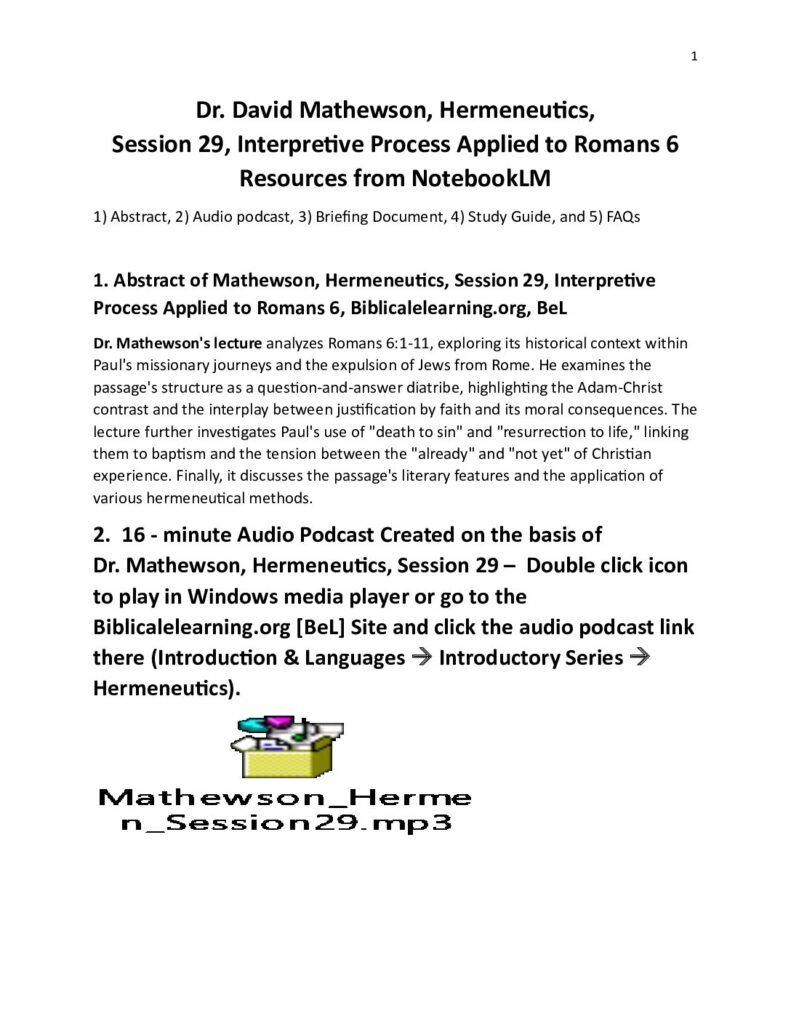 1

Dr. David Mathewson, Hermeneutics, Session 29, Interpretive Process Applied to Romans 6 Resources from NotebookLM

1) Abstract, 2) Audio podcast, 3) Briefing Document, 4) Study Guide, and 5) FAQs

1. Abstract of Mathewson, Hermeneutics, Session 29, Interpretive Process Applied to Romans 6, Biblicalelearning.org, BeL

Dr. Mathewson's lecture analyzes Romans 6:1-11, exploring its historical context within Paul's missionary journeys and the expulsion of Jews from Rome. He examines the passage's structure as a question-and-answer diatribe, highlighting the Adam-Christ contrast and the interplay between justification by faith and its moral consequences. The lecture further investigates Paul's use of "death to sin" and "resurrection to life," linking them to baptism and the tension between the "already" and "not yet" of Christian experience. Finally, it discusses the passage's literary features and the application of various hermeneutical methods.

2. 16 - minute Audio Podcast Created on the basis of Dr. Mathewson, Hermeneutics, Session 29 – Double click icon to play in Windows media player or go to the Biblicalelearning.org [BeL] Site and click the audio podcast link there (Introduction & Languages → Introductory Series → Hermeneutics).

Mathewson_Hermen_Session29.mp3